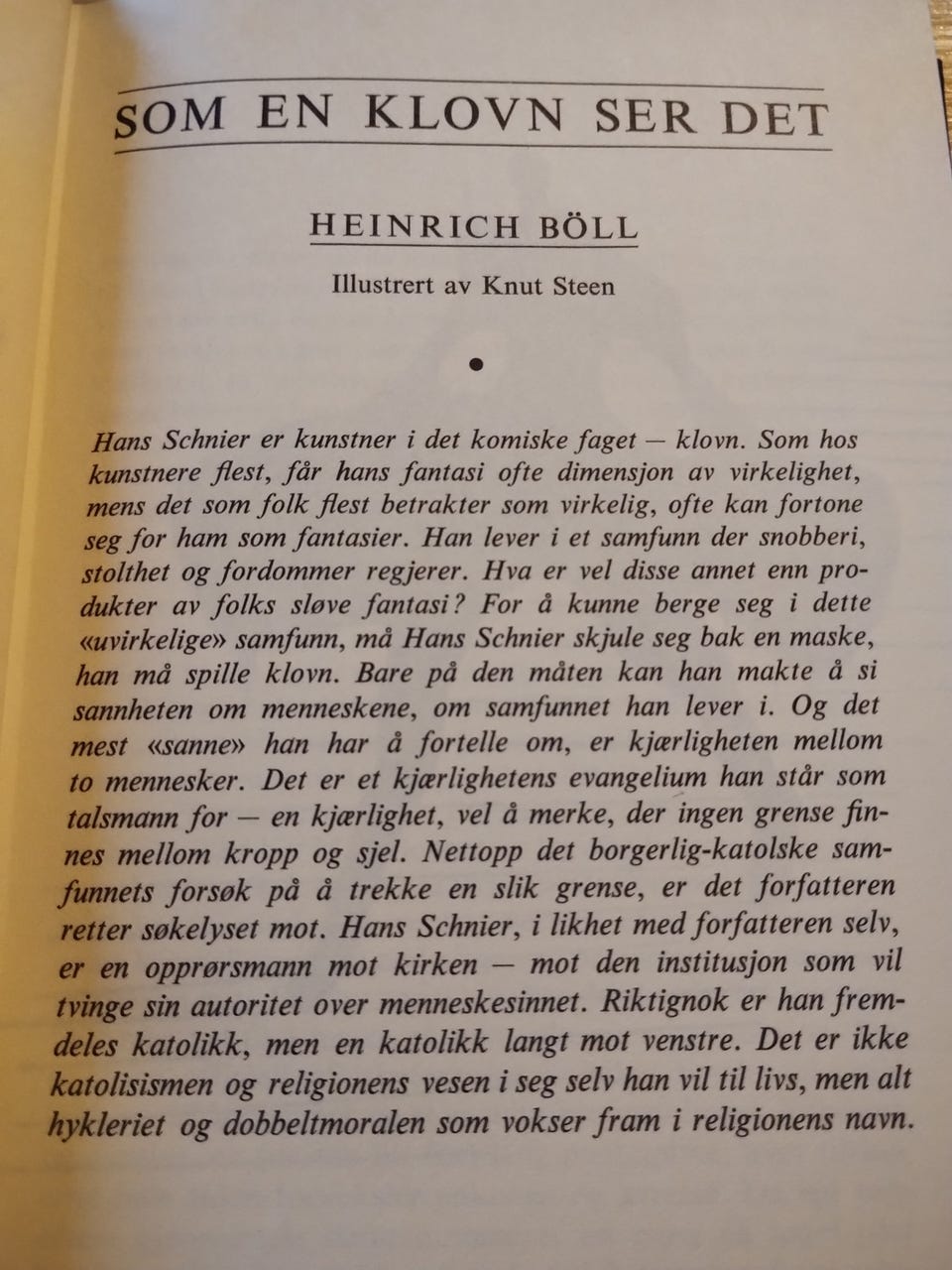 SOM EN KLOVN SER DET

HEINRICH BÖLL

Illustrert av Knut Steen

•

Hans Schnier er kunstner i det komiske faget — klovn. Som hos kunstnere flest, får hans fantasi ofte dimensjon av virkelighet, mens det som folk flest betrakter som virkelig, ofte kan fortone seg for ham som fantasier. Han lever i et samfunn der snobberi, stolthet og fordommer regjerer. Hva er vel disse annet enn produkter av folks sløve fantasi? For å kunne berge seg i dette «uvirkelige» samfunn, må Hans Schnier skjule seg bak en maske, han må spille klovn. Bare på den måten kan han makte å si sannheten om menneskene, om samfunnet han lever i. Og det mest «sanne» han har å fortelle om, er kjærligheten mellom to mennesker. Det er et kjærlighetens evangelium han står som talsmann for — en kjærlighet, vel å merke, der ingen grense finnes mellom kropp og sjel. Nettopp det borgerlig-katolske samfunnets forsøk på å trekke en slik grense, er det forfatteren retter søkelyset mot. Hans Schnier, i likhet med forfatteren selv, er en opprørsmann mot kirken — mot den institusjon som vil tvinge sin autoritet over menneskesinnet. Riktignok er han fremdeles katolikk, men en katolikk langt mot venstre. Det er ikke katolisismen og religionens vesen i seg selv han vil til livs, men alt hykleriet og dobbeltmoralen som vokser fram i religionens navn.